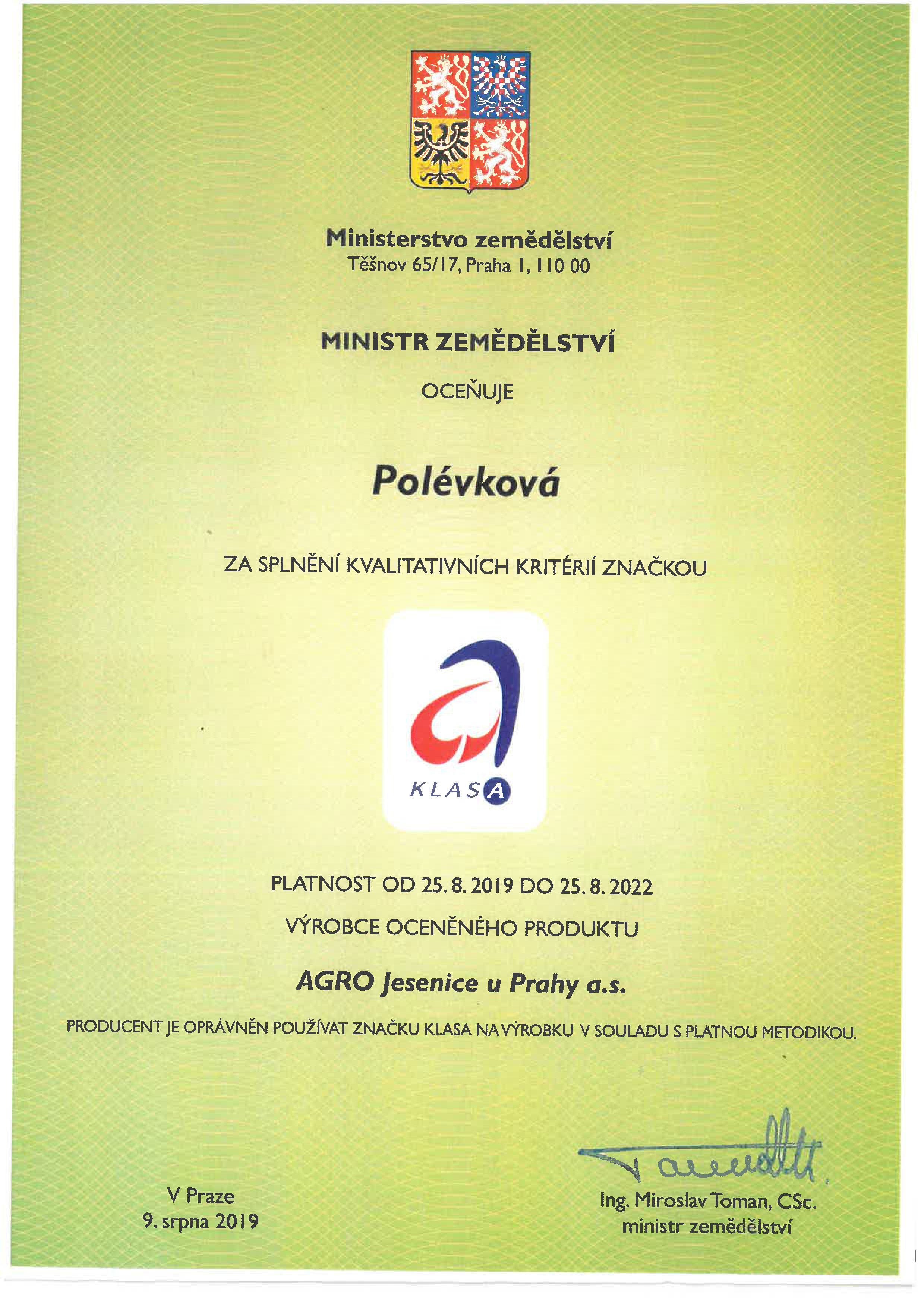 Ministerstvo zemědělství
Těšnov 65/17, Praha 1, 110 00

MINISTR ZEMĚDĚLSTVÍ

OCEŇUJE

Polévková

ZA SPLNĚNÍ KVALITATIVNÍCH KRITÉRIÍ ZNAČKOU

KLASA

PLATNOST OD 25. 8. 2019 DO 25. 8. 2022

VÝROBCE OCENĚNÉHO PRODUKTU

AGRO Jesenice u Prahy a.s.

PRODUCENT JE OPRÁVNĚN POUŽÍVAT ZNAČKU KLASA NA VÝROBKU V SOULADU S PLATNOU METODIKOU.

V Praze
9. srpna 2019

Ing. Miroslav Toman, CSc.
ministr zemědělství